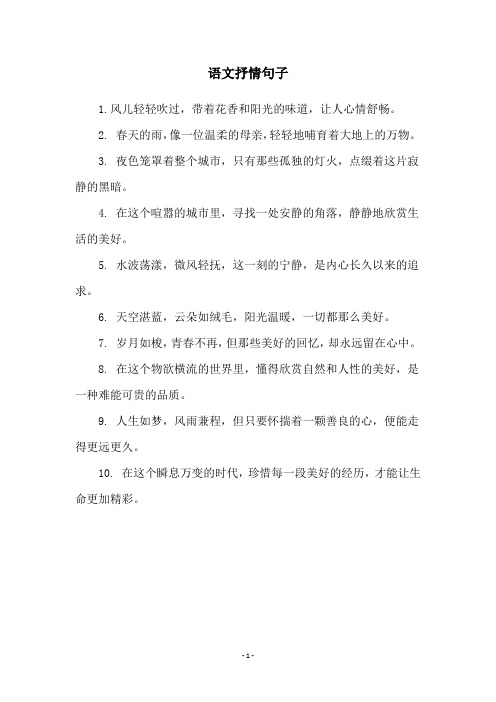 语文抒情句子

1. 风儿轻轻吹过，带着花香和阳光的味道，让人心情舒畅。

2. 春天的雨，像一位温柔的母亲，轻轻地哺育着大地上的万物。

3. 夜色笼罩着整个城市，只有那些孤独的灯火，点缀着这片寂静的黑暗。

4. 在这个喧嚣的城市里，寻找一处安静的角落，静静地欣赏生活的美好。

5. 水波荡漾，微风轻抚，这一刻的宁静，是内心长久以来的追求。

6. 天空湛蓝，云朵如绒毛，阳光温暖，一切都那么美好。

7. 岁月如梭，青春不再，但那些美好的回忆，却永远留在心中。

8. 在这个物欲横流的世界里，懂得欣赏自然和人性的美好，是一种难能可贵的品质。

9. 人生如梦，风雨兼程，但只要怀揣着一颗善良的心，便能走得更远更久。

10. 在这个瞬息万变的时代，珍惜每一段美好的经历，才能让生命更加精彩。

- 1 -